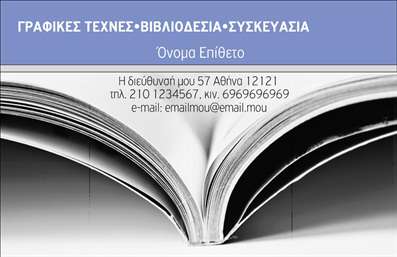 ΓΡΑΦΙΚΕΣ ΤΕΧΝΕΣ•ΒΙΒΛΙΟΔΕΣΙΑ•ΣΥΣΚΕΥΑΣΙΑ

Όνομα Επίθετο

Η διεύθυνσή μου 57 Αθήνα 12121
τηλ. 210 1234567, κιν. 6969696969
e-mail: emailmou@email.mou